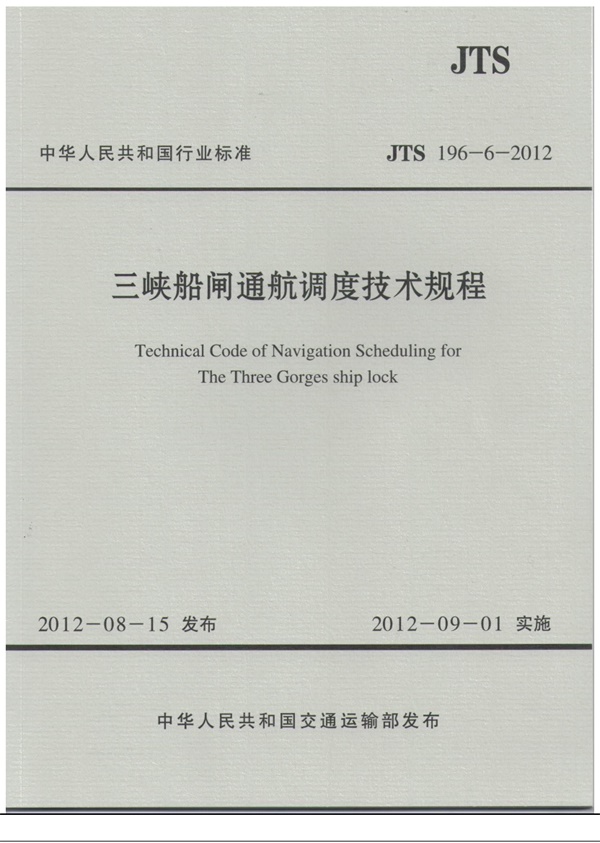 JTS

中华人民共和国行业标准 JTS 196-6-2012

三峡船闸通航调度技术规程

Technical Code of Navigation Scheduling for The Three Gorges ship lock

2012-08-15 发布 2012-09-01 实施

中华人民共和国交通运输部发布